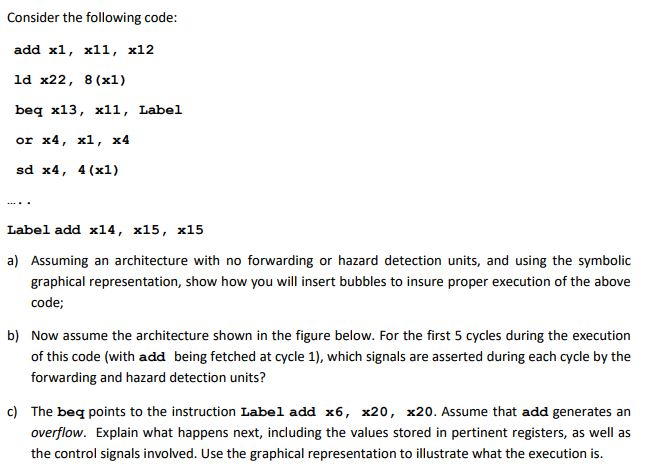 Consider the following code:

add x1, x11, x12

ld x22, 8(x1)

beq x13, x11, Label

or x4, x1, x4

sd x4, 4(x1)

.....

Label add x14, x15, x15

a) Assuming an architecture with no forwarding or hazard detection units, and using the symbolic graphical representation, show how you will insert bubbles to insure proper execution of the above code;

b) Now assume the architecture shown in the figure below. For the first 5 cycles during the execution of this code (with add being fetched at cycle 1), which signals are asserted during each cycle by the forwarding and hazard detection units?

c) The beq points to the instruction Label add x6, x20, x20. Assume that add generates an overflow. Explain what happens next, including the values stored in pertinent registers, as well as the control signals involved. Use the graphical representation to illustrate what the execution is.